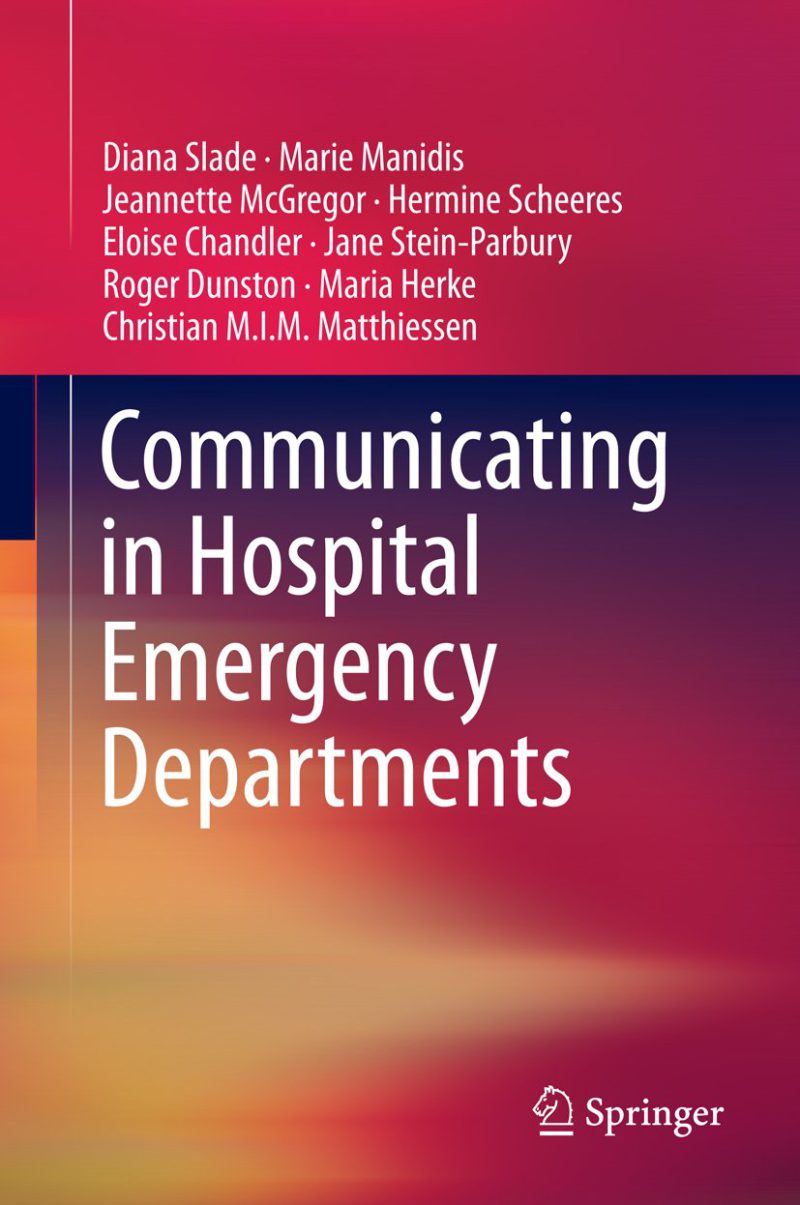 Diana Slade · Marie Manidis
Jeannette McGregor · Hermine Scheeres
Eloise Chandler · Jane Stein-Parbury
Roger Dunston · Maria Herke
Christian M.I.M. Matthiessen

Communicating in Hospital Emergency Departments

Springer